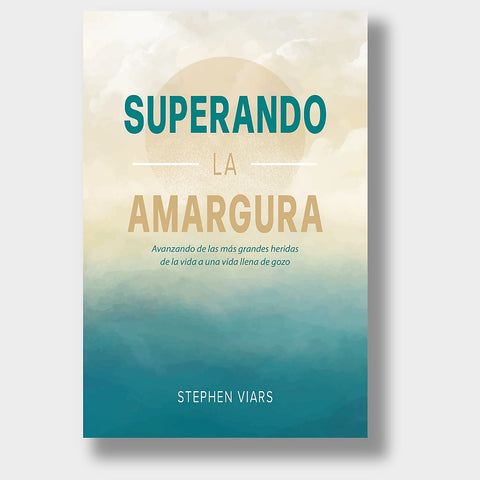 SUPERANDO
LA
AMARGURA

Avanzando de las más grandes heridas de la vida a una vida llena de gozo

STEPHEN VIARS